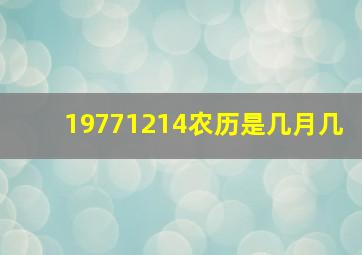 19771214农历是几月几